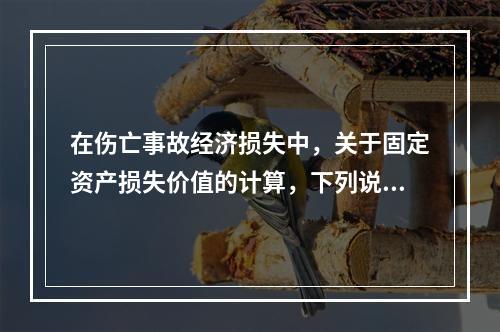 在伤亡事故经济损失中，关于固定资产损失价值的计算，下列说...